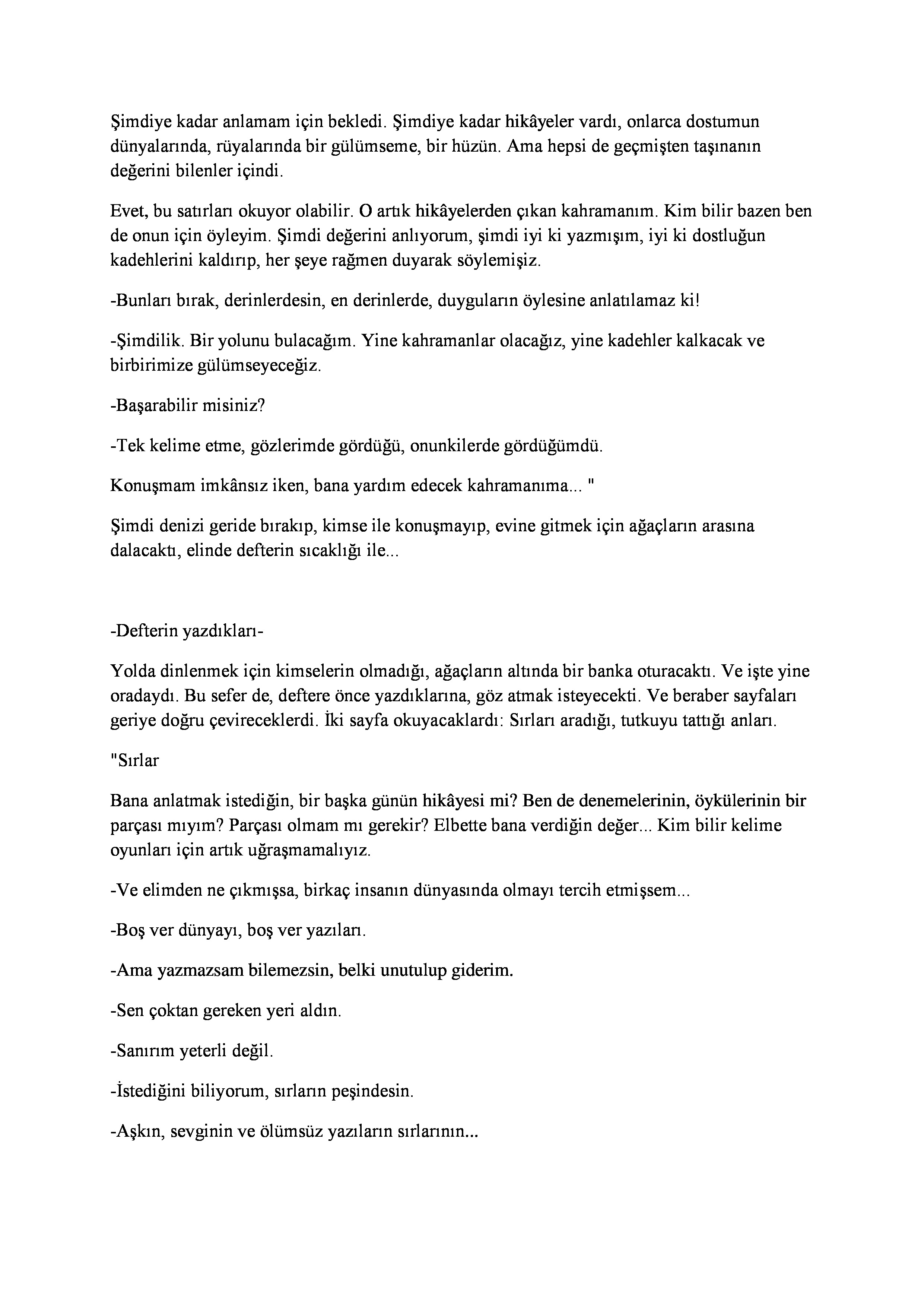 Şimdiye kadar anlamam için bekledi. Şimdiye kadar hikâyeler vardı, onlarca dostumun dünyalarında, rüyalarında bir gülümseme, bir hüzün. Ama hepsi de geçmişten taşınanın değerini bilenler içindi.

Evet, bu satırları okuyor olabilir. O artık hikâyelerden çıkan kahramanım. Kim bilir bazen ben de onun için öyleyim. Şimdi değerini anlıyorum, şimdi iyi ki yazmışım, iyi ki dostluğun kadehlerini kaldırıp, her şeye rağmen duyarak söylemişiz.

-Bunları bırak, derinlerdesin, en derinlerde, duyguların öylesine anlatılamaz ki!

-Şimdilik. Bir yolunu bulacağım. Yine kahramanlar olacağız, yine kadehler kalkacak ve birbirimize gülümseyeceğiz.

-Başarabilir misiniz?

-Tek kelime etme, gözlerimde gördüğü, onunkilerde gördüğümdü.

Konuşmam imkânsız iken, bana yardım edecek kahramanıma... "

Şimdi denizi geride bırakıp, kimse ile konuşmayıp, evine gitmek için ağaçların arasına dalacaktı, elinde defterin sıcaklığı ile...

-Defterin yazdıkları-

Yolda dinlenmek için kimselerin olmadığı, ağaçların altında bir banka oturacaktı. Ve işte yine oradaydı. Bu sefer de, deftere önce yazdıklarına, göz atmak isteyecekti. Ve beraber sayfaları geriye doğru çevireceklerdi. İki sayfa okuyacaklardı: Sırları aradığı, tutkuyu tattığı anları.

"Sırlar

Bana anlatmak istediğin, bir başka günün hikâyesi mi? Ben de denemelerinin, öykülerinin bir parçası mıyım? Parçası olmam mı gerekir? Elbette bana verdiğin değer... Kim bilir kelime oyunları için artık uğraşmamalıyız.

-Ve elimden ne çıkmışsa, birkaç insanın dünyasında olmayı tercih etmişsem...

-Boş ver dünyayı, boş ver yazıları.

-Ama yazmazsam bilemezsin, belki unutulup giderim.

-Sen çoktan gereken yeri aldın.

-Sanırım yeterli değil.

-İstediğini biliyorum, sırların peşindesin.

-Aşkın, sevginin ve ölümsüz yazıların sırlarının...